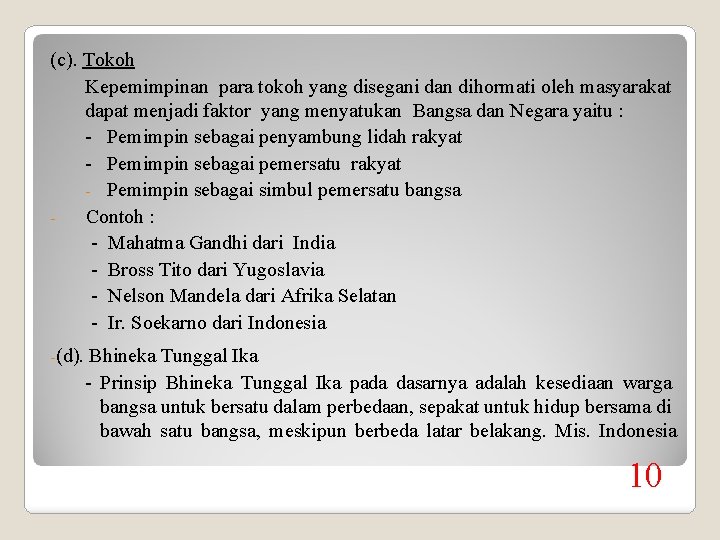 (c). Tokoh

Kepemimpinan para tokoh yang disegani dan dihormati oleh masyarakat dapat menjadi faktor yang menyatukan Bangsa dan Negara yaitu :

- Pemimpin sebagai penyambung lidah rakyat
- Pemimpin sebagai pemersatu rakyat
- Pemimpin sebagai simbul pemersatu bangsa

- Contoh :
- Mahatma Gandhi dari India
- Bross Tito dari Yugoslavia
- Nelson Mandela dari Afrika Selatan
- Ir. Soekarno dari Indonesia

-(d). Bhineka Tunggal Ika

- Prinsip Bhineka Tunggal Ika pada dasarnya adalah kesediaan warga bangsa untuk bersatu dalam perbedaan, sepakat untuk hidup bersama di bawah satu bangsa, meskipun berbeda latar belakang. Mis. Indonesia

10